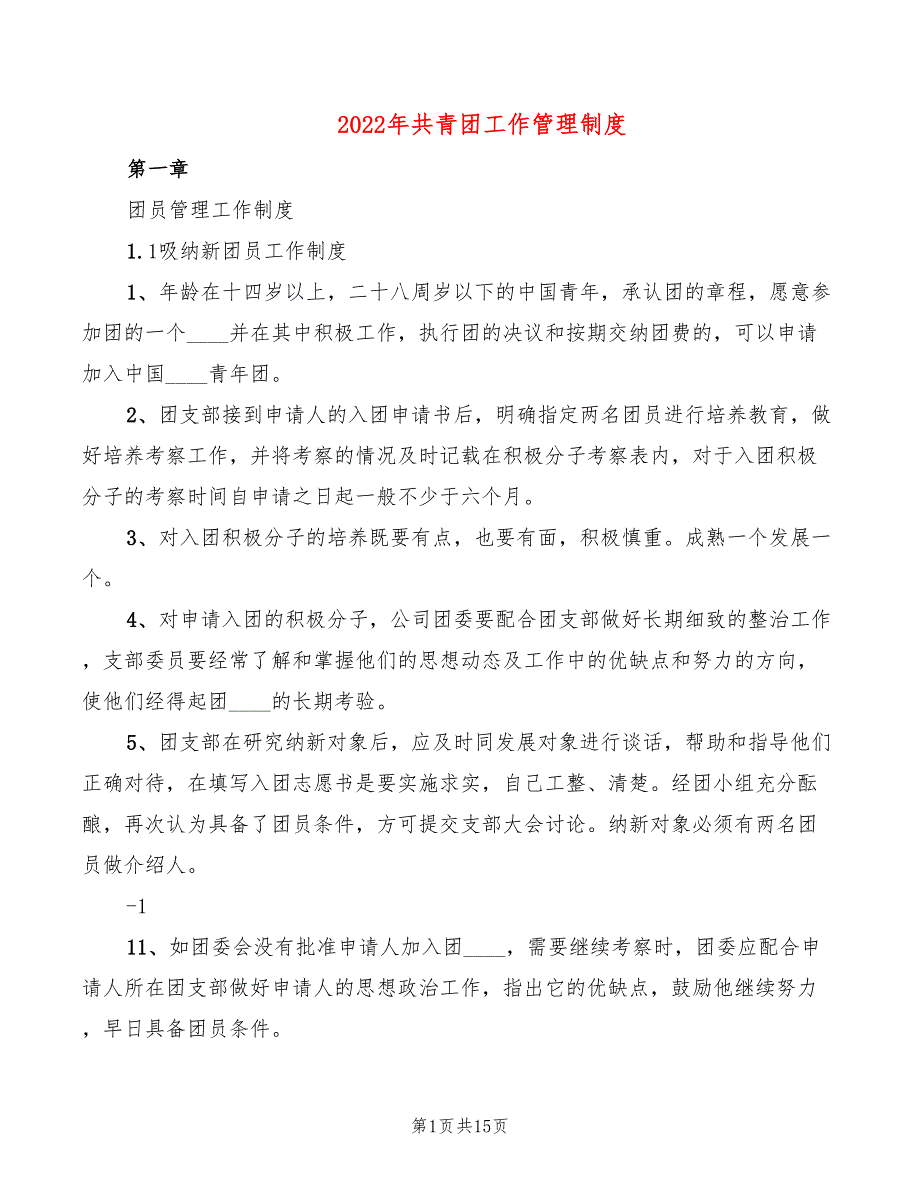 2022年共青团工作管理制度

第一章

团员管理工作制度

1.1吸纳新团员工作制度

1、年龄在十四岁以上，二十八周岁以下的中国青年，承认团的章程，愿意参加团的一个____并在其中积极工作，执行团的决议和按期交纳团费的，可以申请加入中国____青年团。

2、团支部接到申请人的入团申请书后，明确指定两名团员进行培养教育，做好培养考察工作，并将考察的情况及时记载在积极分子考察表内，对于入团积极分子的考察时间自申请之日起一般不少于六个月。

3、对入团积极分子的培养既要有点，也要有面，积极慎重。成熟一个发展一个。

4、对申请入团的积极分子，公司团委要配合团支部做好长期细致的整治工作，支部委员要经常了解和掌握他们的思想动态及工作中的优缺点和努力的方向，使他们经得起团____的长期考验。

5、团支部在研究纳新对象后，应及时同发展对象进行谈话，帮助和指导他们正确对待，在填写入团志愿书是要实施求实，自己工整、清楚。经团小组充分酝酿，再次认为具备了团员条件，方可提交支部大会讨论。纳新对象必须有两名团员做介绍人。

-1

11、如团委会没有批准申请人加入团____，需要继续考察时，团委应配合申请人所在团支部做好申请人的思想政治工作，指出它的优缺点，鼓励他继续努力，早日具备团员条件。

第1页共15页